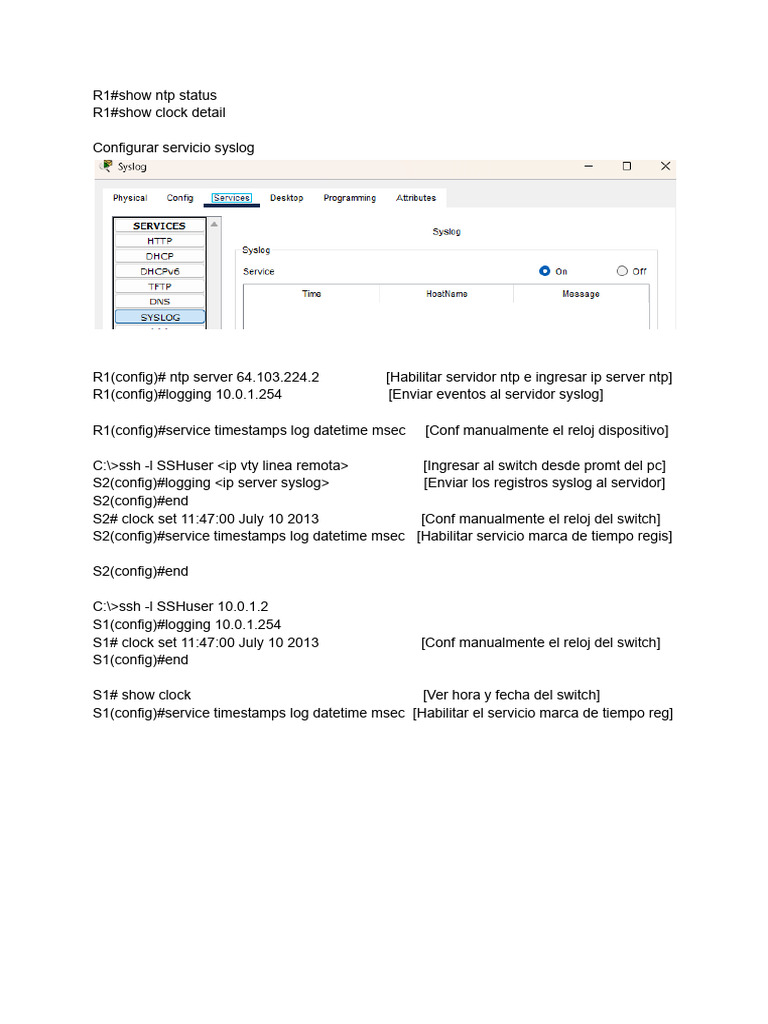 R1#show ntp status
R1#show clock detail

Configurar servicio syslog

Syslog

Physical Config Services Desktop Programming Attributes

SERVICES
HTTP
DHCP
DHCPv6
TFTP
DNS
SYSLOG

Syslog

Syslog

Service On Off

| Time | HostName | Message |
|---|---|---|

R1(config)# ntp server 64.103.224.2 [Habilitar servidor ntp e ingresar ip server ntp]
R1(config)#logging 10.0.1.254 [Enviar eventos al servidor syslog]

R1(config)#service timestamps log datetime msec [Conf manualmente el reloj dispositivo]

C:\>ssh -l SSHuser <ip vty linea remota> [Ingresar al switch desde promt del pc]
S2(config)#logging <ip server syslog> [Enviar los registros syslog al servidor]
S2(config)#end
S2# clock set 11:47:00 July 10 2013 [Conf manualmente el reloj del switch]
S2(config)#service timestamps log datetime msec [Habilitar servicio marca de tiempo regis]

S2(config)#end

C:\>ssh -l SSHuser 10.0.1.2
S1(config)#logging 10.0.1.254
S1# clock set 11:47:00 July 10 2013 [Conf manualmente el reloj del switch]
S1(config)#end

S1# show clock [Ver hora y fecha del switch]
S1(config)#service timestamps log datetime msec [Habilitar el servicio marca de tiempo reg]